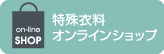 on-line
SHOP

特殊衣料
オンラインショップ